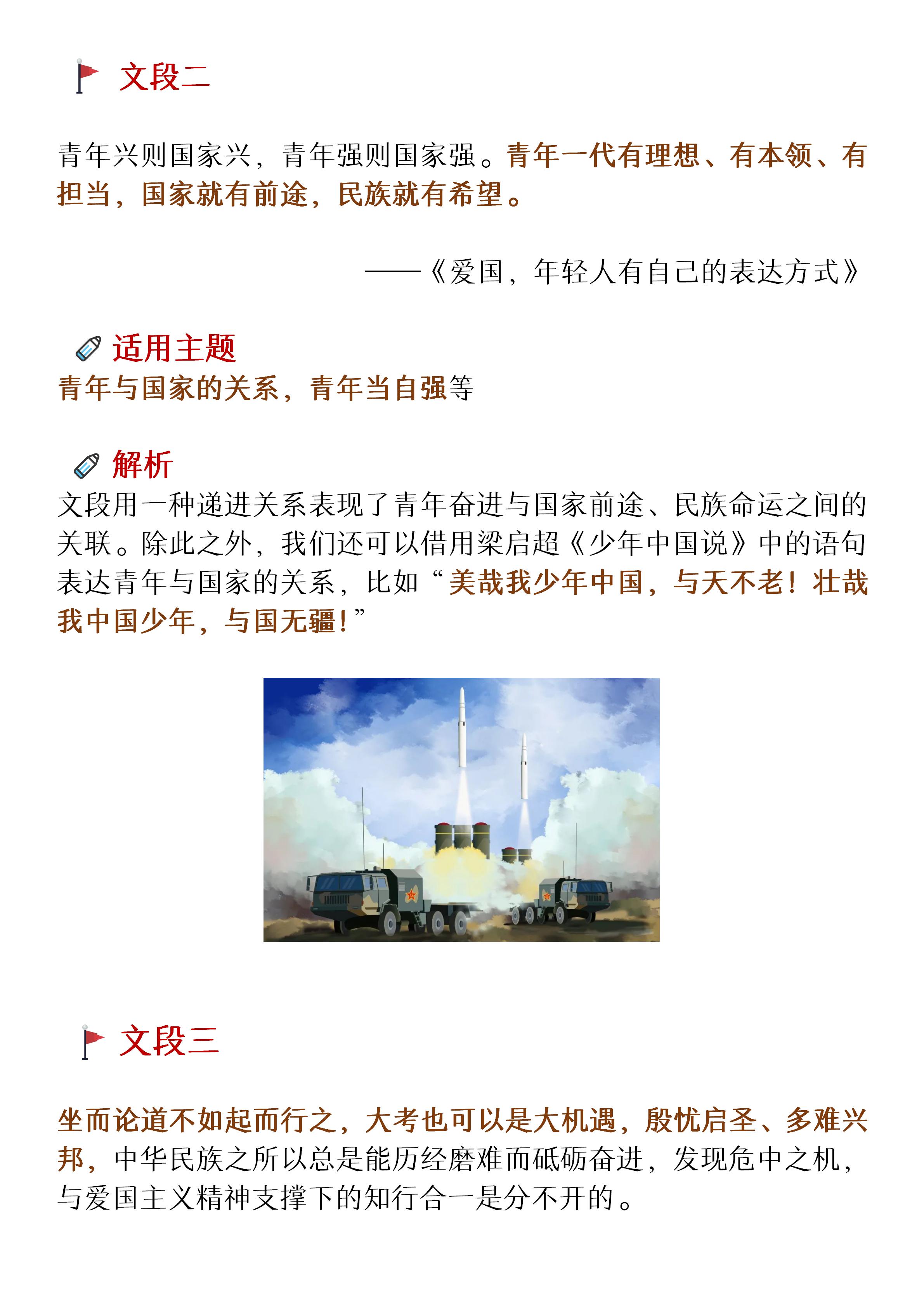 文段二

青年兴则国家兴，青年强则国家强。青年一代有理想、有本领、有担当，国家就有前途，民族就有希望。

——《爱国，年轻人有自己的表达方式》

适用主题
青年与国家的关系，青年当自强等

解析
文段用一种递进关系表现了青年奋进与国家前途、民族命运之间的关联。除此之外，我们还可以借用梁启超《少年中国说》中的语句表达青年与国家的关系，比如“美哉我少年中国，与天不老！壮哉我中国少年，与国无疆！”

文段三

坐而论道不如起而行之，大考也可以是大机遇，殷忧启圣、多难兴邦，中华民族之所以总是能历经磨难而砥砺奋进，发现危中之机，与爱国主义精神支撑下的知行合一是分不开的。